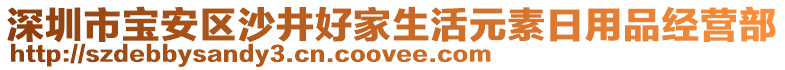 深圳市宝安区沙井好家生活元素日用品经营部
http://szdebbysandy3.cn.coovee.com